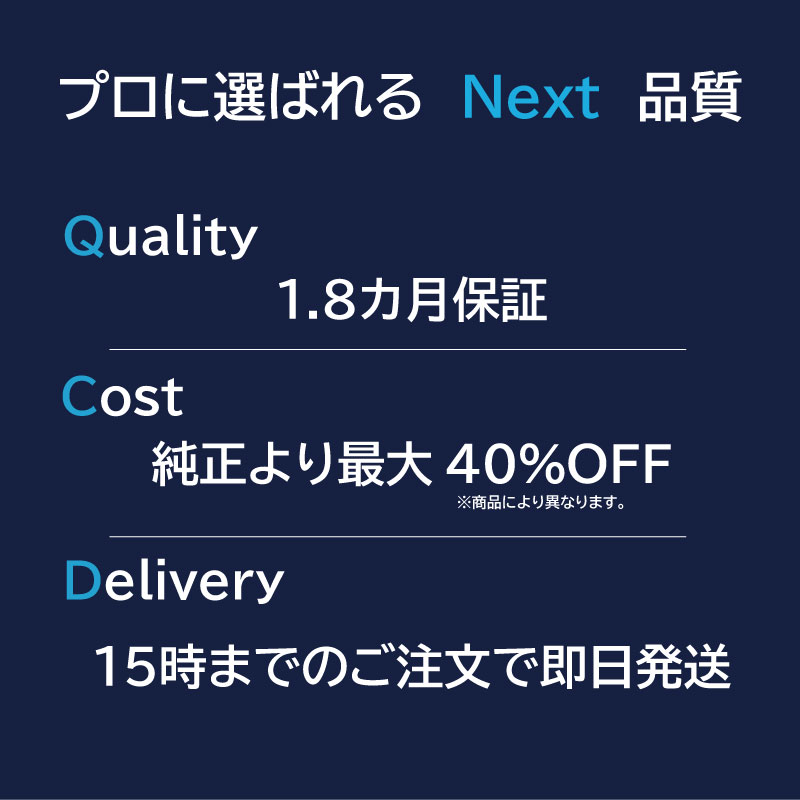 プロに選ばれる Next 品質

Quality

1.8カ月保証

Cost

純正より最大 40%OFF
※商品により異なります。

Delivery

15時までのご注文で即日発送